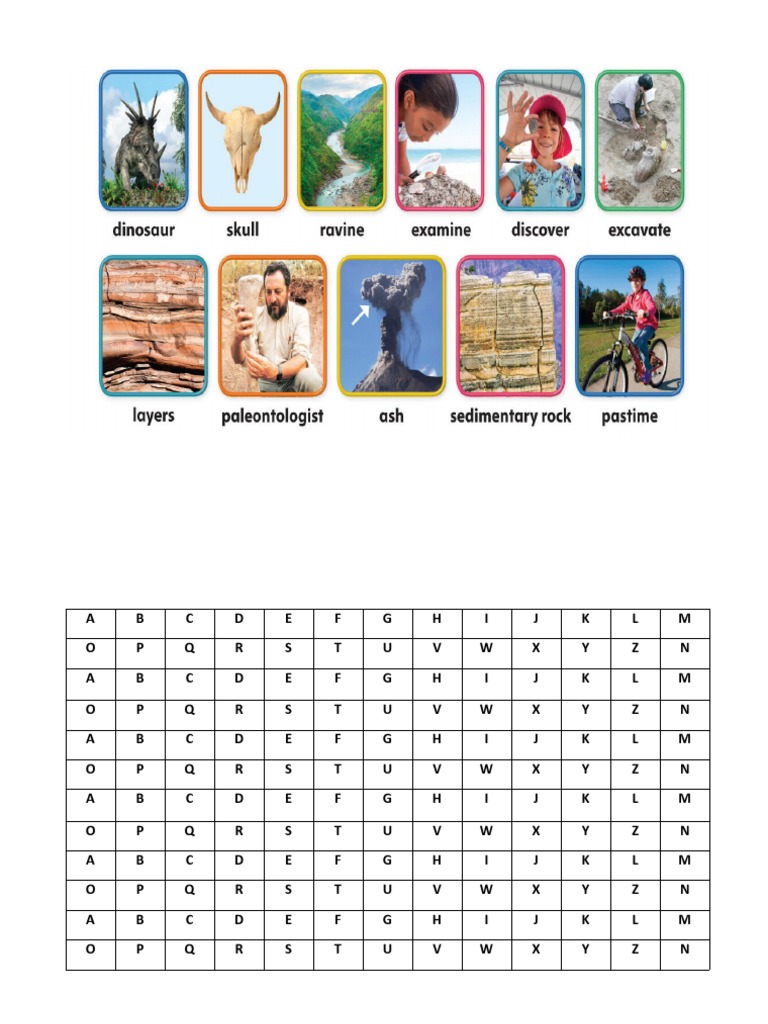 dinosaur skull ravine examine discover excavate

layers paleontologist ash sedimentary rock pastime

| A | B | C | D | E | F | G | H | I | J | K | L | M |
|---|---|---|---|---|---|---|---|---|---|---|---|---|
| O | P | Q | R | S | T | U | V | W | X | Y | Z | N |
| A | B | C | D | E | F | G | H | I | J | K | L | M |
| O | P | Q | R | S | T | U | V | W | X | Y | Z | N |
| A | B | C | D | E | F | G | H | I | J | K | L | M |
| O | P | Q | R | S | T | U | V | W | X | Y | Z | N |
| A | B | C | D | E | F | G | H | I | J | K | L | M |
| O | P | Q | R | S | T | U | V | W | X | Y | Z | N |
| A | B | C | D | E | F | G | H | I | J | K | L | M |
| O | P | Q | R | S | T | U | V | W | X | Y | Z | N |
| A | B | C | D | E | F | G | H | I | J | K | L | M |
| O | P | Q | R | S | T | U | V | W | X | Y | Z | N |